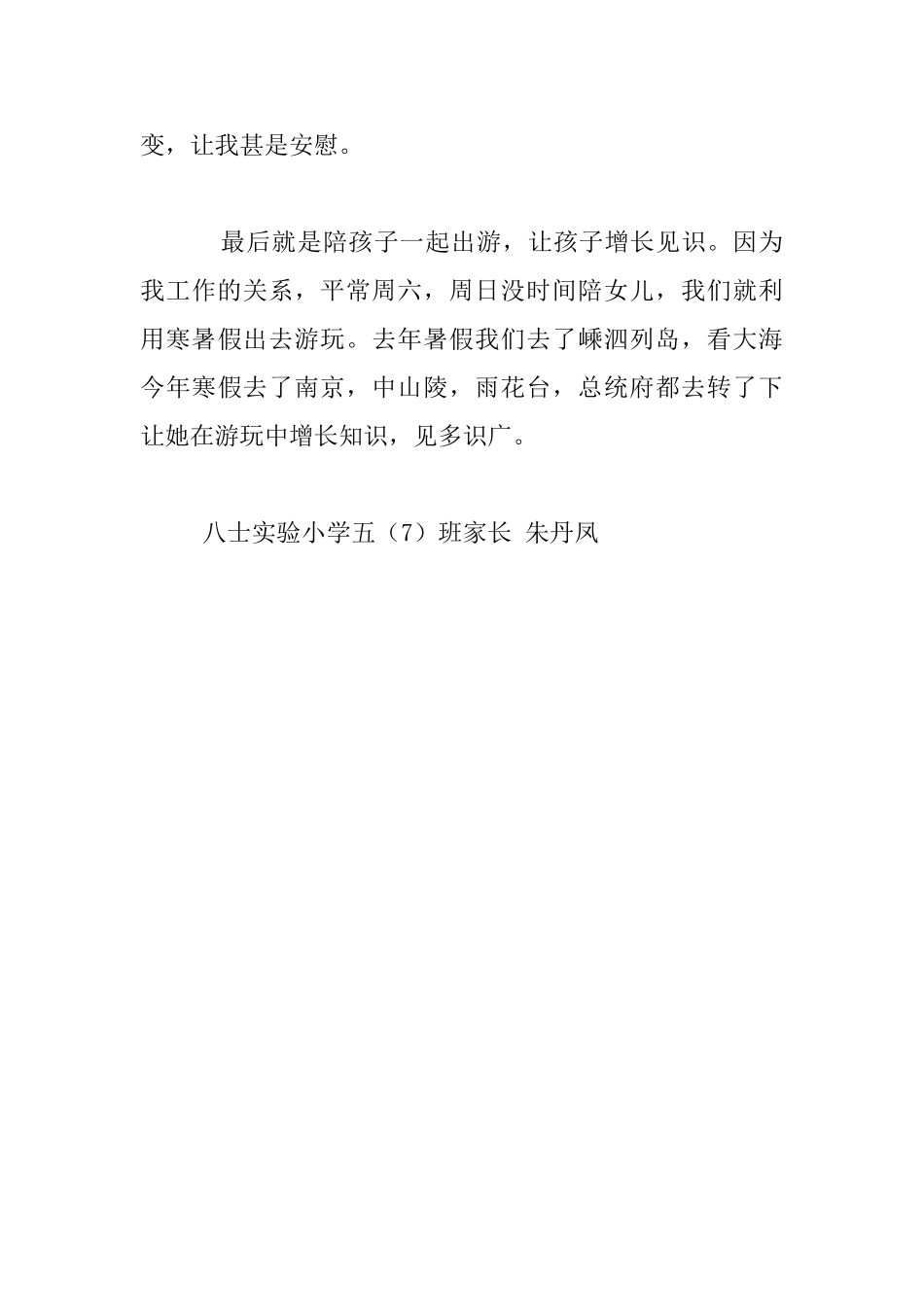 变，让我甚是安慰。

最后就是陪孩子一起出游，让孩子增长见识。因为我工作的关系，平常周六，周日没时间陪女儿，我们就利用寒暑假出去游玩。去年暑假我们去了嵊泗列岛，看大海今年寒假去了南京，中山陵，雨花台，总统府都去转了下让她在游玩中增长知识，见多识广。

八士实验小学五（7）班家长 朱丹凤